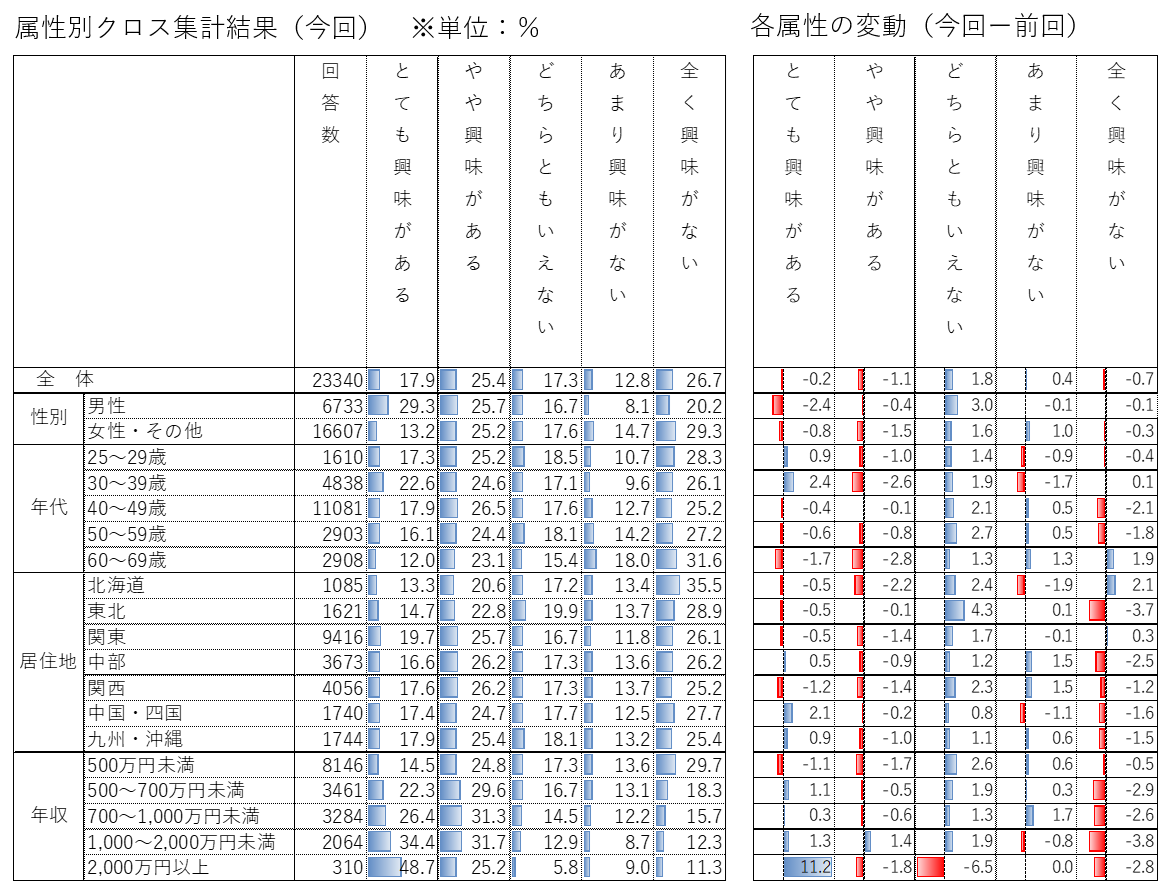 属性別クロス集計結果（今回）　※単位：％

| | | 回答数 | とても興味がある | やや興味がある | どちらともいえない | あまり興味がない | 全く興味がない |
|---|---|---|---|---|---|---|---|
| 全　体 | | 23340 | 17.9 | 25.4 | 17.3 | 12.8 | 26.7 |
| 性別 | 男性 | 6733 | 29.3 | 25.7 | 16.7 | 8.1 | 20.2 |
| | 女性・その他 | 16607 | 13.2 | 25.2 | 17.6 | 14.7 | 29.3 |
| 年代 | 25～29歳 | 1610 | 17.3 | 25.2 | 18.5 | 10.7 | 28.3 |
| | 30～39歳 | 4838 | 22.6 | 24.6 | 17.1 | 9.6 | 26.1 |
| | 40～49歳 | 11081 | 17.9 | 26.5 | 17.6 | 12.7 | 25.2 |
| | 50～59歳 | 2903 | 16.1 | 24.4 | 18.1 | 14.2 | 27.2 |
| | 60～69歳 | 2908 | 12.0 | 23.1 | 15.4 | 18.0 | 31.6 |
| 居住地 | 北海道 | 1085 | 13.3 | 20.6 | 17.2 | 13.4 | 35.5 |
| | 東北 | 1621 | 14.7 | 22.8 | 19.9 | 13.7 | 28.9 |
| | 関東 | 9416 | 19.7 | 25.7 | 16.7 | 11.8 | 26.1 |
| | 中部 | 3673 | 16.6 | 26.2 | 17.3 | 13.6 | 26.2 |
| | 関西 | 4056 | 17.6 | 26.2 | 17.3 | 13.7 | 25.2 |
| | 中国・四国 | 1740 | 17.4 | 24.7 | 17.7 | 12.5 | 27.7 |
| | 九州・沖縄 | 1744 | 17.9 | 25.4 | 18.1 | 13.2 | 25.4 |
| 年収 | 500万円未満 | 8146 | 14.5 | 24.8 | 17.3 | 13.6 | 29.7 |
| | 500～700万円未満 | 3461 | 22.3 | 29.6 | 16.7 | 13.1 | 18.3 |
| | 700～1,000万円未満 | 3284 | 26.4 | 31.3 | 14.5 | 12.2 | 15.7 |
| | 1,000～2,000万円未満 | 2064 | 34.4 | 31.7 | 12.9 | 8.7 | 12.3 |
| | 2,000万円以上 | 310 | 48.7 | 25.2 | 5.8 | 9.0 | 11.3 |

各属性の変動（今回ー前回）

| とても興味がある | やや興味がある | どちらともいえない | あまり興味がない | 全く興味がない |
|---|---|---|---|---|
| -0.2 | -1.1 | 1.8 | 0.4 | -0.7 |
| -2.4 | -0.4 | 3.0 | -0.1 | -0.1 |
| -0.8 | -1.5 | 1.6 | 1.0 | -0.3 |
| 0.9 | -1.0 | 1.4 | -0.9 | -0.4 |
| 2.4 | -2.6 | 1.9 | -1.7 | 0.1 |
| -0.4 | -0.1 | 2.1 | 0.5 | -2.1 |
| -0.6 | -0.8 | 2.7 | 0.5 | -1.8 |
| -1.7 | -2.8 | 1.3 | 1.3 | 1.9 |
| -0.5 | -2.2 | 2.4 | -1.9 | 2.1 |
| -0.5 | -0.1 | 4.3 | 0.1 | -3.7 |
| -0.5 | -1.4 | 1.7 | -0.1 | 0.3 |
| 0.5 | -0.9 | 1.2 | 1.5 | -2.5 |
| -1.2 | -1.4 | 2.3 | 1.5 | -1.2 |
| 2.1 | -0.2 | 0.8 | -1.1 | -1.6 |
| 0.9 | -1.0 | 1.1 | 0.6 | -1.5 |
| -1.1 | -1.7 | 2.6 | 0.6 | -0.5 |
| 1.1 | -0.5 | 1.9 | 0.3 | -2.9 |
| 0.3 | -0.6 | 1.3 | 1.7 | -2.6 |
| 1.3 | 1.4 | 1.9 | -0.8 | -3.8 |
| 11.2 | -1.8 | -6.5 | 0.0 | -2.8 |